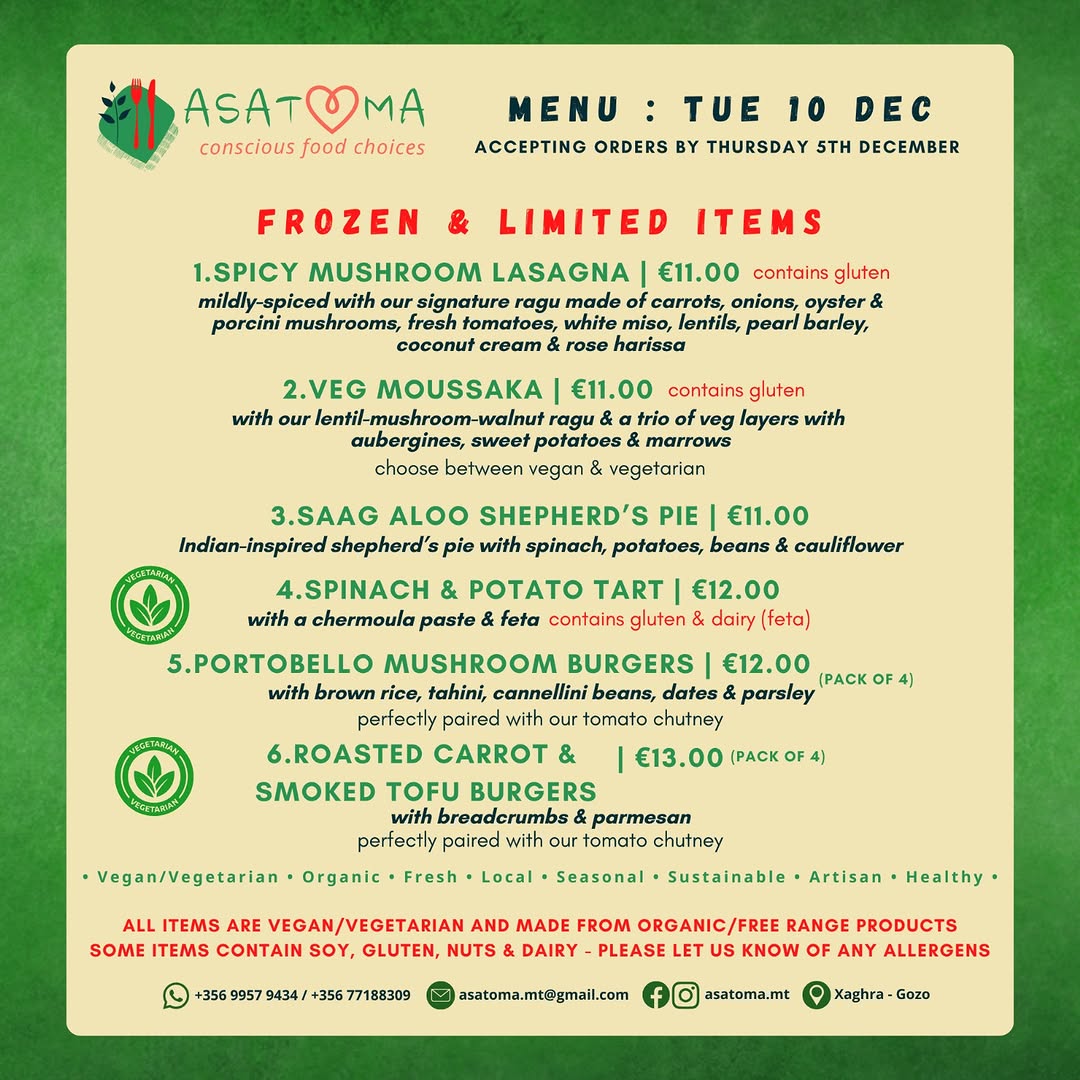 ASATOMA
conscious food choices

MENU : TUE 10 DEC
ACCEPTING ORDERS BY THURSDAY 5TH DECEMBER

FROZEN & LIMITED ITEMS

1.SPICY MUSHROOM LASAGNA | €11.00 contains gluten
mildly-spiced with our signature ragu made of carrots, onions, oyster & porcini mushrooms, fresh tomatoes, white miso, lentils, pearl barley, coconut cream & rose harissa

2.VEG MOUSSAKA | €11.00 contains gluten
with our lentil-mushroom-walnut ragu & a trio of veg layers with aubergines, sweet potatoes & marrows
choose between vegan & vegetarian

3.SAAG ALOO SHEPHERD'S PIE | €11.00
Indian-inspired shepherd's pie with spinach, potatoes, beans & cauliflower

VEGETARIAN VEGETARIAN
4.SPINACH & POTATO TART | €12.00
with a chermoula paste & feta contains gluten & dairy (feta)

5.PORTOBELLO MUSHROOM BURGERS | €12.00 (PACK OF 4)
with brown rice, tahini, cannellini beans, dates & parsley
perfectly paired with our tomato chutney

VEGETARIAN VEGETARIAN
6.ROASTED CARROT & SMOKED TOFU BURGERS | €13.00 (PACK OF 4)
with breadcrumbs & parmesan
perfectly paired with our tomato chutney

• Vegan/Vegetarian • Organic • Fresh • Local • Seasonal • Sustainable • Artisan • Healthy •

ALL ITEMS ARE VEGAN/VEGETARIAN AND MADE FROM ORGANIC/FREE RANGE PRODUCTS
SOME ITEMS CONTAIN SOY, GLUTEN, NUTS & DAIRY - PLEASE LET US KNOW OF ANY ALLERGENS

+356 9957 9434 / +356 77188309 asatoma.mt@gmail.com asatoma.mt Xaghra - Gozo